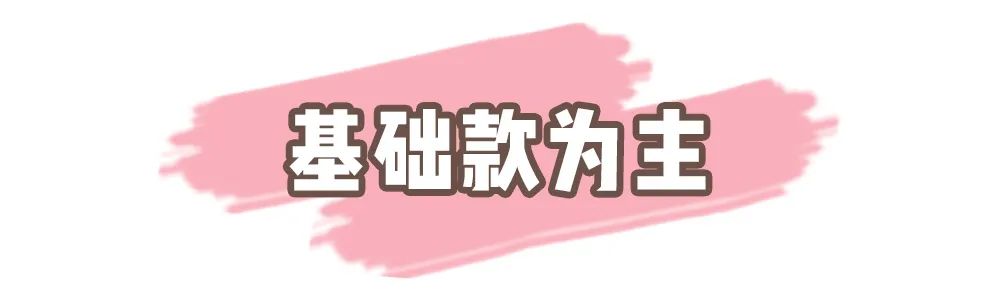 基础款为主